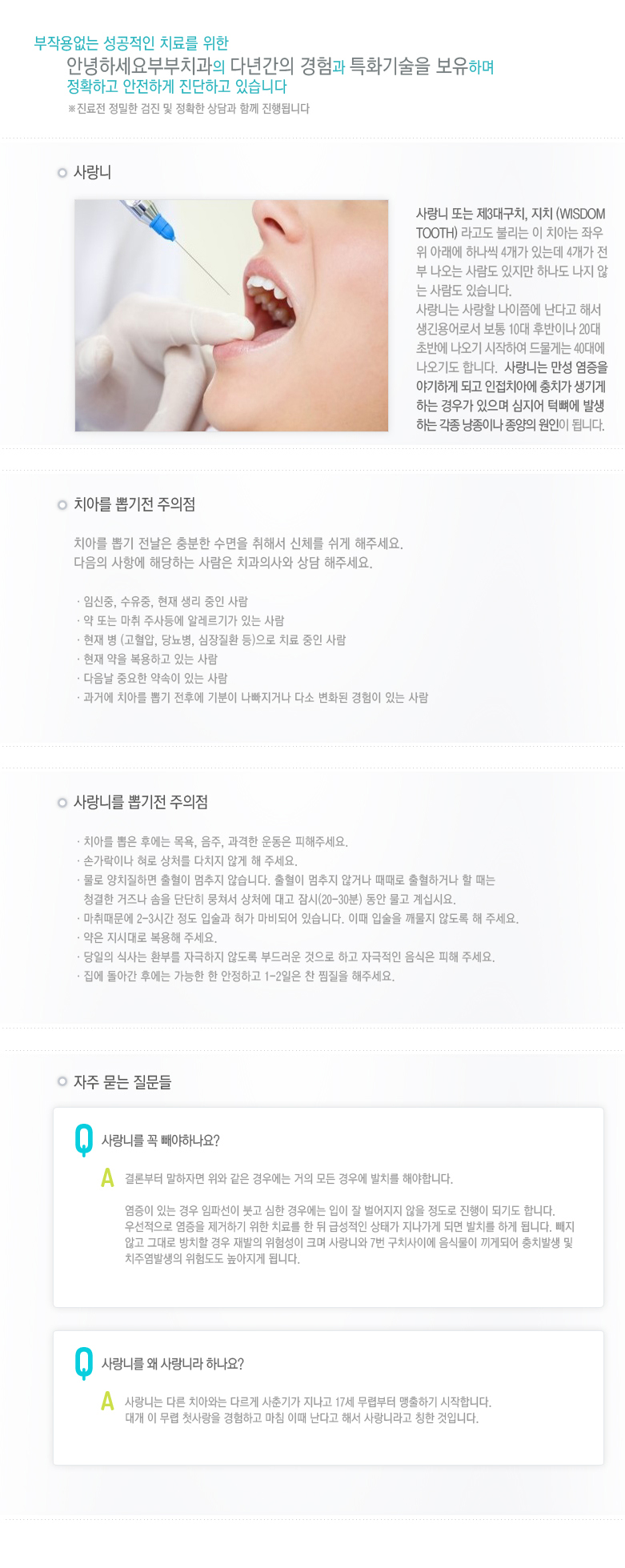 부작용없는 성공적인 치료를 위한
안녕하세요부부치과의 다년간의 경험과 특화기술을 보유하며
정확하고 안전하게 진단하고 있습니다
※진료전 정밀한 검진 및 정확한 상담과 함께 진행됩니다

사랑니

사랑니 또는 제3대구치, 지치 (WISDOM TOOTH) 라고도 불리는 이 치아는 좌우 위 아래에 하나씩 4개가 있는데 4개가 전부 나오는 사람도 있지만 하나도 나지 않는 사람도 있습니다.
사랑니는 사랑할 나이쯤에 난다고 해서 생긴용어로서 보통 10대 후반이나 20대 초반에 나오기 시작하여 드물게는 40대에 나오기도 합니다. 사랑니는 만성 염증을 야기하게 되고 인접치아에 충치가 생기게 하는 경우가 있으며 심지어 턱뼈에 발생하는 각종 낭종이나 종양의 원인이 됩니다.

치아를 뽑기전 주의점

치아를 뽑기 전날은 충분한 수면을 취해서 신체를 쉬게 해주세요.
다음의 사항에 해당하는 사람은 치과의사와 상담 해주세요.

· 임신중, 수유중, 현재 생리 중인 사람
· 약 또는 마취 주사등에 알레르기가 있는 사람
· 현재 병 (고혈압, 당뇨병, 심장질환 등)으로 치료 중인 사람
· 현재 약을 복용하고 있는 사람
· 다음날 중요한 약속이 있는 사람
· 과거에 치아를 뽑기 전후에 기분이 나빠지거나 다소 변화된 경험이 있는 사람

사랑니를 뽑기전 주의점

· 치아를 뽑은 후에는 목욕, 음주, 과격한 운동은 피해주세요.
· 손가락이나 혀로 상처를 다치지 않게 해 주세요.
· 물로 양치질하면 출혈이 멈추지 않습니다. 출혈이 멈추지 않거나 때때로 출혈하거나 할 때는 청결한 거즈나 솜을 단단히 뭉쳐서 상처에 대고 잠시(20-30분) 동안 물고 계십시요.
· 마취때문에 2-3시간 정도 입술과 혀가 마비되어 있습니다. 이때 입술을 깨물지 않도록 해 주세요.
· 약은 지시대로 복용해 주세요.
· 당일의 식사는 환부를 자극하지 않도록 부드러운 것으로 하고 자극적인 음식은 피해 주세요.
· 집에 돌아간 후에는 가능한 한 안정하고 1-2일은 찬 찜질을 해주세요.

자주 묻는 질문들

Q 사랑니를 꼭 빼야하나요?

A 결론부터 말하자면 위와 같은 경우에는 거의 모든 경우에 발치를 해야합니다.

염증이 있는 경우 임파선이 붓고 심한 경우에는 입이 잘 벌어지지 않을 정도로 진행이 되기도 합니다. 우선적으로 염증을 제거하기 위한 치료를 한 뒤 급성적인 상태가 지나가게 되면 발치를 하게 됩니다. 빼지 않고 그대로 방치할 경우 재발의 위험성이 크며 사랑니와 7번 구치사이에 음식물이 끼게되어 충치발생 및 치주염발생의 위험도도 높아지게 됩니다.

Q 사랑니를 왜 사랑니라 하나요?

A 사랑니는 다른 치아와는 다르게 사춘기가 지나고 17세 무렵부터 맹출하기 시작합니다.
대개 이 무렵 첫사랑을 경험하고 마침 이때 난다고 해서 사랑니라고 칭한 것입니다.